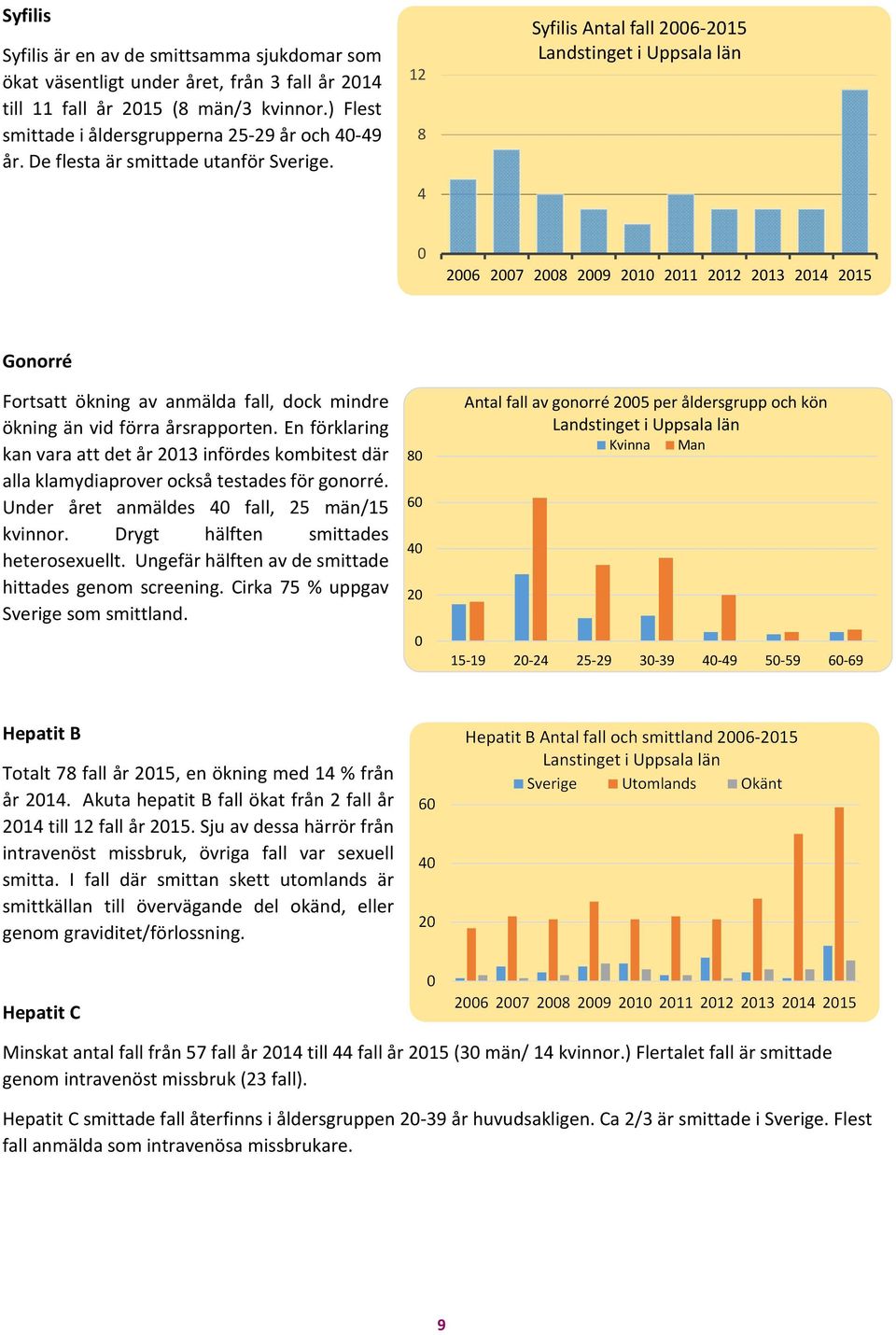 Syfilis

Syfilis är en av de smittsamma sjukdomar som ökat väsentligt under året, från 3 fall år 2014 till 11 fall år 2015 (8 män/3 kvinnor.) Flest smittade i åldersgrupperna 25-29 år och 40-49 år. De flesta är smittade utanför Sverige.

Syfilis Antal fall 2006-2015
Landstinget i Uppsala län

12
8
4
0
2006 2007 2008 2009 2010 2011 2012 2013 2014 2015

Gonorré

Fortsatt ökning av anmälda fall, dock mindre ökning än vid förra årsrapporten. En förklaring kan vara att det år 2013 infördes kombitest där alla klamydiaprover också testades för gonorré. Under året anmäldes 40 fall, 25 män/15 kvinnor. Drygt hälften smittades heterosexuellt. Ungefär hälften av de smittade hittades genom screening. Cirka 75 % uppgav Sverige som smittland.

Antal fall av gonorré 2005 per åldersgrupp och kön
Landstinget i Uppsala län
Kvinna Man

80
60
40
20
0
15-19 20-24 25-29 30-39 40-49 50-59 60-69

Hepatit B

Totalt 78 fall år 2015, en ökning med 14 % från år 2014. Akuta hepatit B fall ökat från 2 fall år 2014 till 12 fall år 2015. Sju av dessa härrör från intravenöst missbruk, övriga fall var sexuell smitta. I fall där smittan skett utomlands är smittkällan till övervägande del okänd, eller genom graviditet/förlossning.

Hepatit B Antal fall och smittland 2006-2015
Lanstinget i Uppsala län
Sverige Utomlands Okänt

60
40
20
0
2006 2007 2008 2009 2010 2011 2012 2013 2014 2015

Hepatit C

Minskat antal fall från 57 fall år 2014 till 44 fall år 2015 (30 män/ 14 kvinnor.) Flertalet fall är smittade genom intravenöst missbruk (23 fall).

Hepatit C smittade fall återfinns i åldersgruppen 20-39 år huvudsakligen. Ca 2/3 är smittade i Sverige. Flest fall anmälda som intravenösa missbrukare.

9